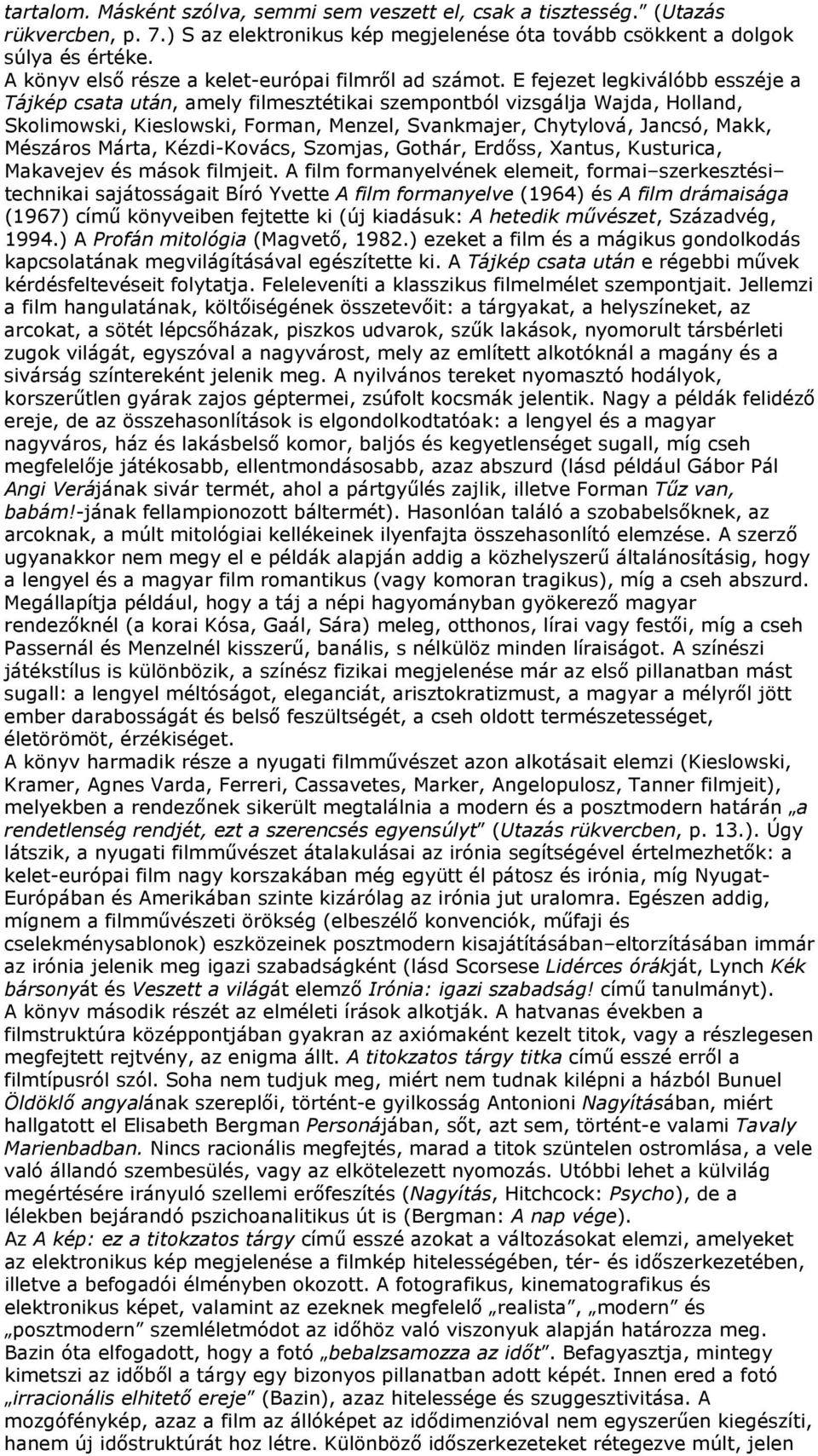 tartalom. Másként szólva, semmi sem veszett el, csak a tisztesség." (Utazás rükvercben, p. 7.) S az elektronikus kép megjelenése óta tovább csökkent a dolgok súlya és értéke.
A könyv első része a kelet-európai filmről ad számot. E fejezet legkiválóbb esszéje a Tájkép csata után, amely filmesztétikai szempontból vizsgálja Wajda, Holland, Skolimowski, Kieslowski, Forman, Menzel, Svankmajer, Chytylová, Jancsó, Makk, Mészáros Márta, Kézdi-Kovács, Szomjas, Gothár, Erdőss, Xantus, Kusturica, Makavejev és mások filmjeit. A film formanyelvének elemeit, formai–szerkesztési–technikai sajátosságait Bíró Yvette A film formanyelve (1964) és A film drámaisága (1967) című könyveiben fejtette ki (új kiadásuk: A hetedik művészet, Századvég, 1994.) A Profán mitológia (Magvető, 1982.) ezeket a film és a mágikus gondolkodás kapcsolatának megvilágításával egészítette ki. A Tájkép csata után e régebbi művek kérdésfeltevéseit folytatja. Feleleveníti a klasszikus filmelmélet szempontjait. Jellemzi a film hangulatának, költőiségének összetevőit: a tárgyakat, a helyszíneket, az arcokat, a sötét lépcsőházak, piszkos udvarok, szűk lakások, nyomorult társbérleti zugok világát, egyszóval a nagyvárost, mely az említett alkotóknál a magány és a sivárság színtereként jelenik meg. A nyilvános tereket nyomasztó hodályok, korszerűtlen gyárak zajos géptermei, zsúfolt kocsmák jelentik. Nagy a példák felidéző ereje, de az összehasonlítások is elgondolkodtatóak: a lengyel és a magyar nagyváros, ház és lakásbelső komor, baljós és kegyetlenséget sugall, míg cseh megfelelője játékosabb, ellentmondásosabb, azaz abszurd (lásd például Gábor Pál Angi Verájának sivár termét, ahol a pártgyűlés zajlik, illetve Forman Tűz van, babám!-jának fellampionozott báltermét). Hasonlóan találó a szobabelsőknek, az arcoknak, a múlt mitológiai kellékeinek ilyenfajta összehasonlító elemzése. A szerző ugyanakkor nem megy el e példák alapján addig a közhelyszerű általánosításig, hogy a lengyel és a magyar film romantikus (vagy komoran tragikus), míg a cseh abszurd. Megállapítja például, hogy a táj a népi hagyományban gyökerező magyar rendezőknél (a korai Kósa, Gaál, Sára) meleg, otthonos, lírai vagy festői, míg a cseh Passernál és Menzelnél kisszerű, banális, s nélkülöz minden líraiságot. A színészi játékstílus is különbözik, a színész fizikai megjelenése már az első pillanatban mást sugall: a lengyel méltóságot, eleganciát, arisztokratizmust, a magyar a mélyről jött ember darabosságát és belső feszültségét, a cseh oldott természetességet, életörömöt, érzékiséget.
A könyv harmadik része a nyugati filmművészet azon alkotásait elemzi (Kieslowski, Kramer, Agnes Varda, Ferreri, Cassavetes, Marker, Angelopulosz, Tanner filmjeit), melyekben a rendezőnek sikerült megtalálnia a modern és a posztmodern határán „a rendetlenség rendjét, ezt a szerencsés egyensúlyt" (Utazás rükvercben, p. 13.). Úgy látszik, a nyugati filmművészet átalakulásai az irónia segítségével értelmezhetők: a kelet-európai film nagy korszakában még együtt él pátosz és irónia, míg Nyugat-Európában és Amerikában szinte kizárólag az irónia jut uralomra. Egészen addig, mígnem a filmművészeti örökség (elbeszélő konvenciók, műfaji és cselekménysablonok) eszközeinek posztmodern kisajátításában–eltorzításában immár az irónia jelenik meg igazi szabadságként (lásd Scorsese Lidérces órákját, Lynch Kék bársonyát és Veszett a világát elemző Irónia: igazi szabadság! című tanulmányt).
A könyv második részét az elméleti írások alkotják. A hatvanas években a filmstruktúra középpontjában gyakran az axiómaként kezelt titok, vagy a részlegesen megfejtett rejtvény, az enigma állt. A titokzatos tárgy titka című esszé erről a filmtípusról szól. Soha nem tudjuk meg, miért nem tudnak kilépni a házból Bunuel Öldöklő angyalának szereplői, történt-e gyilkosság Antonioni Nagyításában, miért hallgatott el Elisabeth Bergman Personájában, sőt, azt sem, történt-e valami Tavaly Marienbadban. Nincs racionális megfejtés, marad a titok szüntelen ostromlása, a vele való állandó szembesülés, vagy az elkötelezett nyomozás. Utóbbi lehet a külvilág megértésére irányuló szellemi erőfeszítés (Nagyítás, Hitchcock: Psycho), de a lélekben bejárandó pszichoanalitikus út is (Bergman: A nap vége).
Az A kép: ez a titokzatos tárgy című esszé azokat a változásokat elemzi, amelyeket az elektronikus kép megjelenése a filmkép hitelességében, tér- és időszerkezetében, illetve a befogadói élményben okozott. A fotografikus, kinematografikus és elektronikus képet, valamint az ezeknek megfelelő „realista", „modern" és „posztmodern" szemléletmódot az időhöz való viszonyuk alapján határozza meg. Bazin óta elfogadott, hogy a fotó „bebalzsamozza az időt". Befagyasztja, mintegy kimetszi az időből a tárgy egy bizonyos pillanatban adott képét. Innen ered a fotó „irracionális elhitető ereje" (Bazin), azaz hitelessége és szuggesztivitása. A mozgófénykép, azaz a film az állóképet az idődimenzióval nem egyszerűen kiegészíti, hanem új időstruktúrát hoz létre. Különböző időszerkezeteket rétegezve múlt, jelen